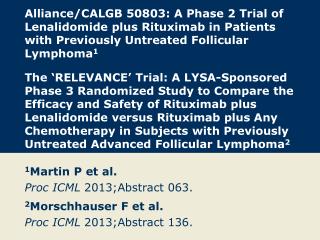 Alliance/CALGB 50803: A Phase 2 Trial of Lenalidomide plus Rituximab in Patients with Previously Untreated Follicular Lymphoma$^1$

The ‘RELEVANCE’ Trial: A LYSA-Sponsored Phase 3 Randomized Study to Compare the Efficacy and Safety of Rituximab plus Lenalidomide versus Rituximab plus Any Chemotherapy in Subjects with Previously Untreated Advanced Follicular Lymphoma$^2$

$^1$Martin P et al.
Proc ICML 2013;Abstract 063.

$^2$Morschhauser F et al.
Proc ICML 2013;Abstract 136.